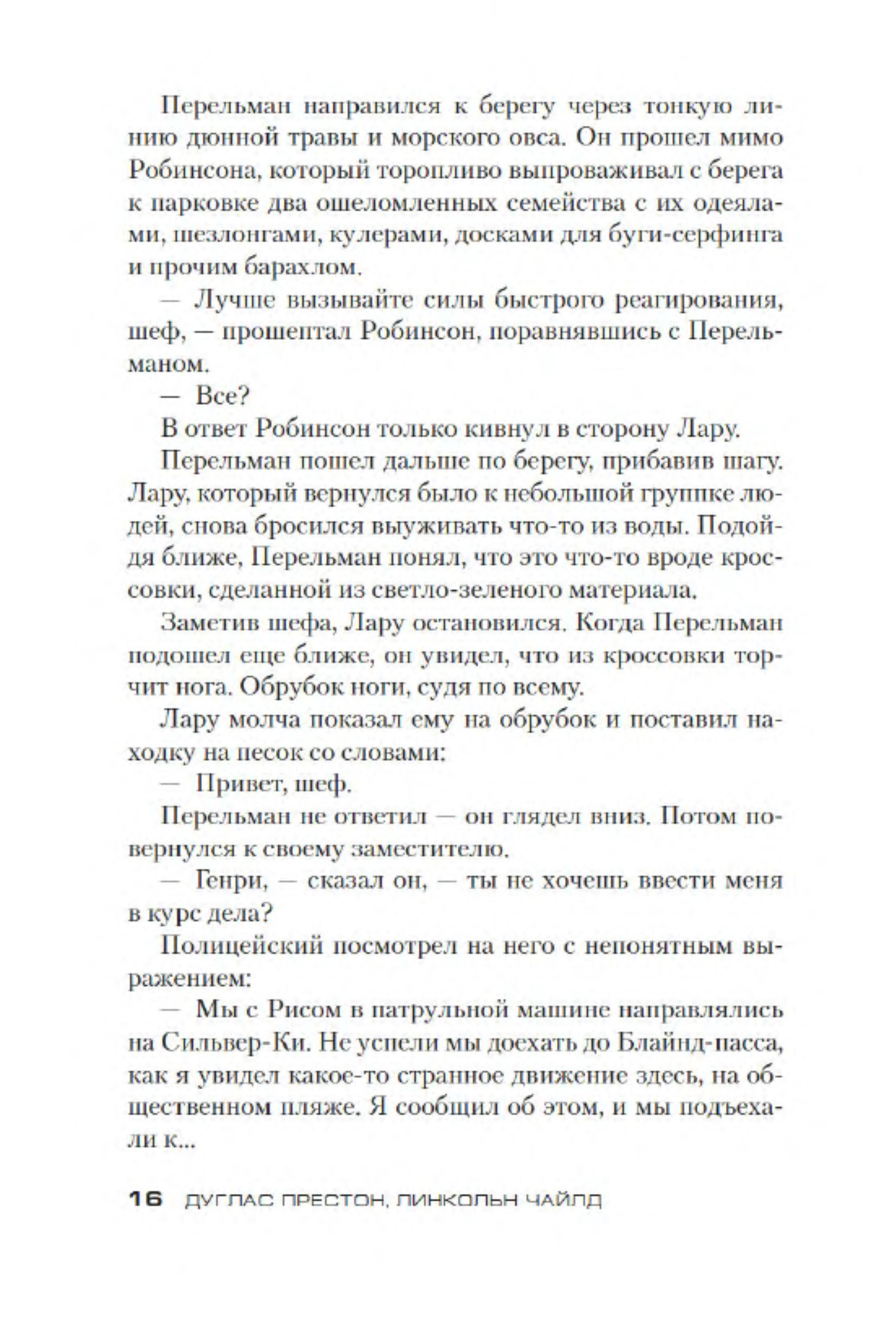 Перельман направился к берегу через тонкую линию дюнной травы и морского овса. Он прошел мимо Робинсона, который торопливо выпроваживал с берега к парковке два ошеломленных семейства с их одеялами, шезлонгами, кулерами, досками для буги-серфинга и прочим барахлом.

— Лучше вызывайте силы быстрого реагирования, шеф, — прошептал Робинсон, поравнявшись с Перельманом.

— Все?

В ответ Робинсон только кивнул в сторону Лару.

Перельман пошел дальше по берегу, прибавив шагу. Лару, который вернулся было к небольшой группке людей, снова бросился выуживать что-то из воды. Подойдя ближе, Перельман понял, что это что-то вроде кроссовки, сделанной из светло-зеленого материала.

Заметив шефа, Лару остановился. Когда Перельман подошел еще ближе, он увидел, что из кроссовки торчит нога. Обрубок ноги, судя по всему.

Лару молча показал ему на обрубок и поставил находку на песок со словами:

— Привет, шеф.

Перельман не ответил — он глядел вниз. Потом повернулся к своему заместителю.

— Генри, — сказал он, — ты не хочешь ввести меня в курс дела?

Полицейский посмотрел на него с непонятным выражением:

— Мы с Рисом в патрульной машине направлялись на Сильвер-Ки. Не успели мы доехать до Блайнд-пасса, как я увидел какое-то странное движение здесь, на общественном пляже. Я сообщил об этом, и мы подъехали к...

16 ДУГЛАС ПРЕСТОН, ЛИНКОЛЬН ЧАЙЛД